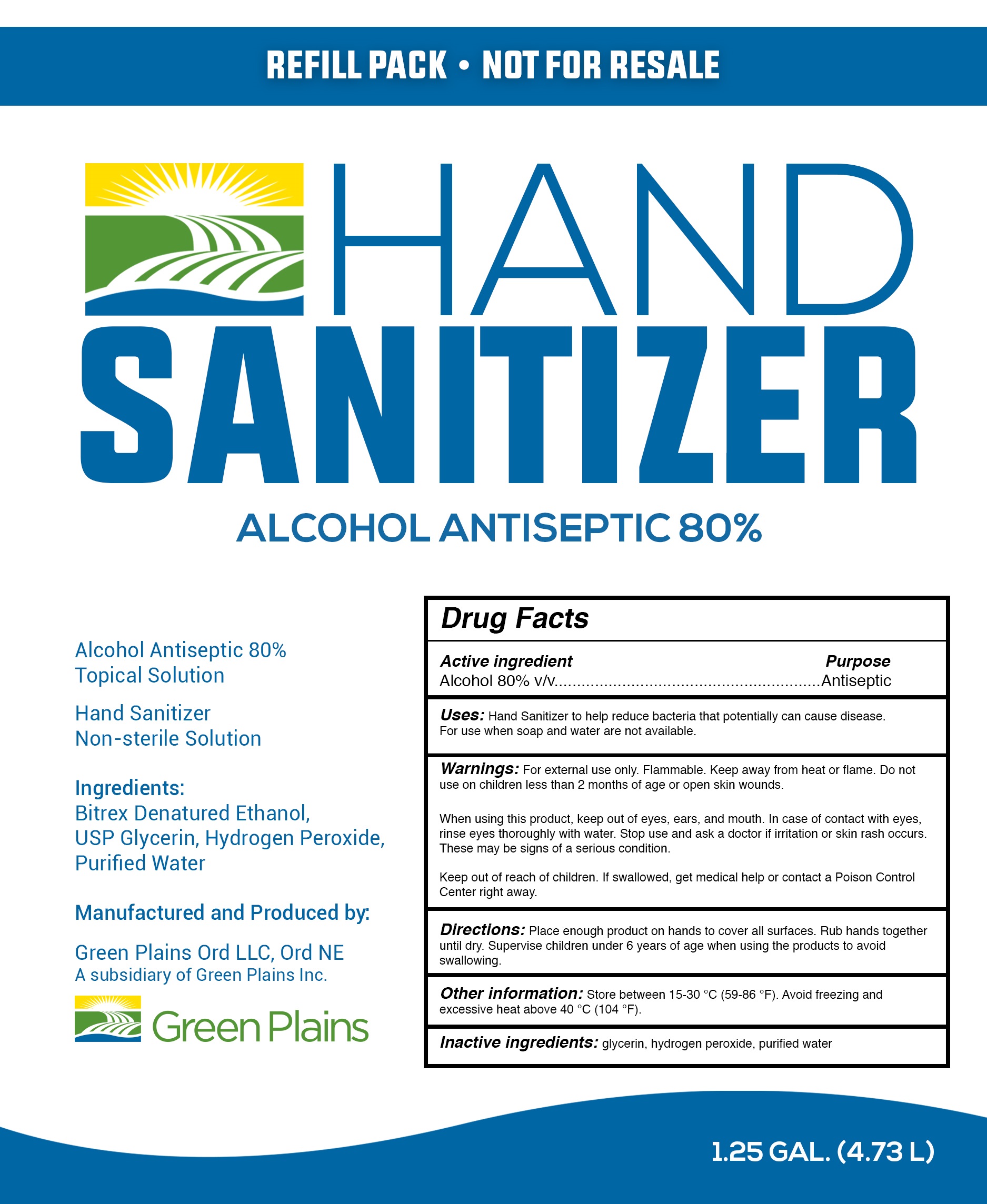 REFILL PACK • NOT FOR RESALE

HAND
SANITIZER

ALCOHOL ANTISEPTIC 80%

Alcohol Antiseptic 80%
Topical Solution

Hand Sanitizer
Non-sterile Solution

Ingredients:
Bitrex Denatured Ethanol,
USP Glycerin, Hydrogen Peroxide,
Purified Water

Manufactured and Produced by:

Green Plains Ord LLC, Ord NE
A subsidiary of Green Plains Inc.

Green Plains

Drug Facts

Active ingredient Purpose
Alcohol 80% v/v Antiseptic

Uses: Hand Sanitizer to help reduce bacteria that potentially can cause disease. For use when soap and water are not available.

Warnings: For external use only. Flammable. Keep away from heat or flame. Do not use on children less than 2 months of age or open skin wounds.

When using this product, keep out of eyes, ears, and mouth. In case of contact with eyes, rinse eyes thoroughly with water. Stop use and ask a doctor if irritation or skin rash occurs. These may be signs of a serious condition.

Keep out of reach of children. If swallowed, get medical help or contact a Poison Control Center right away.

Directions: Place enough product on hands to cover all surfaces. Rub hands together until dry. Supervise children under 6 years of age when using the products to avoid swallowing.

Other information: Store between 15-30 °C (59-86 °F). Avoid freezing and excessive heat above 40 °C (104 °F).

Inactive ingredients: glycerin, hydrogen peroxide, purified water

1.25 GAL. (4.73 L)